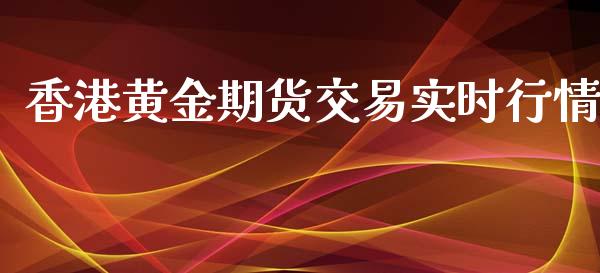 香港黄金期货交易实时行情